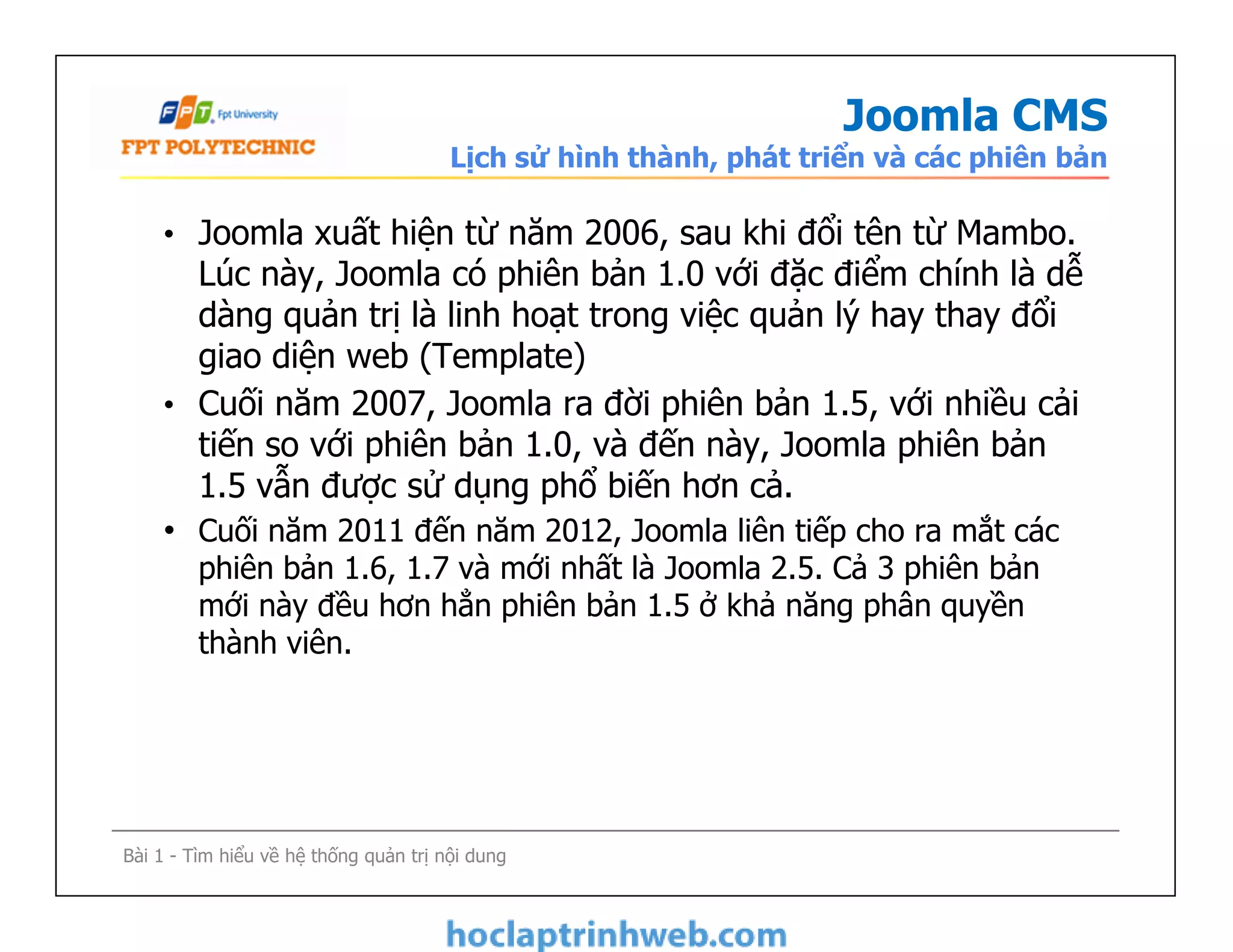 FPT Fpt University
FPT POLYTECHNIC

Joomla CMS
Lịch sử hình thành, phát triển và các phiên bản

• Joomla xuất hiện từ năm 2006, sau khi đổi tên từ Mambo. Lúc này, Joomla có phiên bản 1.0 với đặc điểm chính là dễ dàng quản trị là linh hoạt trong việc quản lý hay thay đổi giao diện web (Template)
• Cuối năm 2007, Joomla ra đời phiên bản 1.5, với nhiều cải tiến so với phiên bản 1.0, và đến này, Joomla phiên bản 1.5 vẫn được sử dụng phổ biến hơn cả.
• Cuối năm 2011 đến năm 2012, Joomla liên tiếp cho ra mắt các phiên bản 1.6, 1.7 và mới nhất là Joomla 2.5. Cả 3 phiên bản mới này đều hơn hẳn phiên bản 1.5 ở khả năng phân quyền thành viên.

Bài 1 - Tìm hiểu về hệ thống quản trị nội dung

hoclaptrinhweb.com